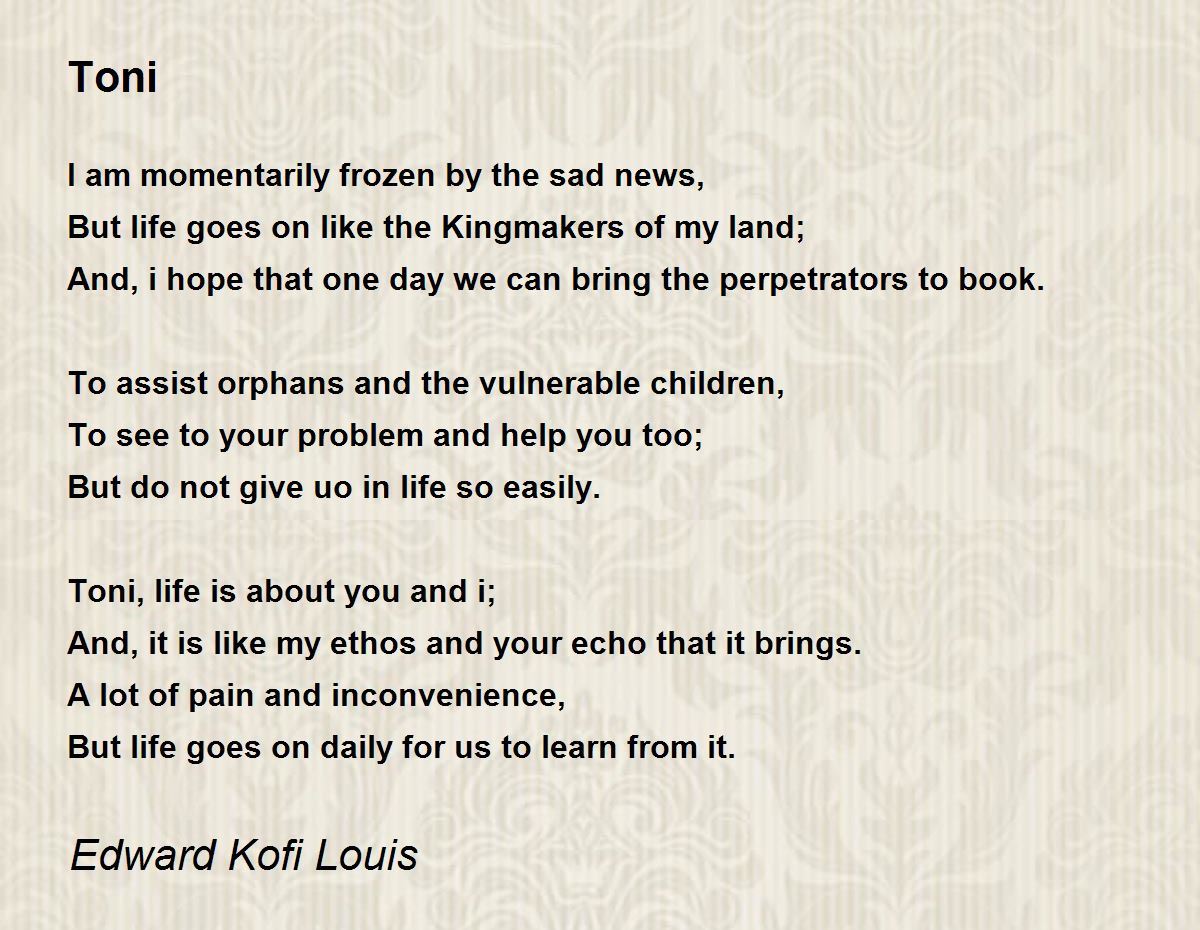 Toni

I am momentarily frozen by the sad news,
But life goes on like the Kingmakers of my land;
And, i hope that one day we can bring the perpetrators to book.

To assist orphans and the vulnerable children,
To see to your problem and help you too;
But do not give uo in life so easily.

Toni, life is about you and i;
And, it is like my ethos and your echo that it brings.
A lot of pain and inconvenience,
But life goes on daily for us to learn from it.

Edward Kofi Louis